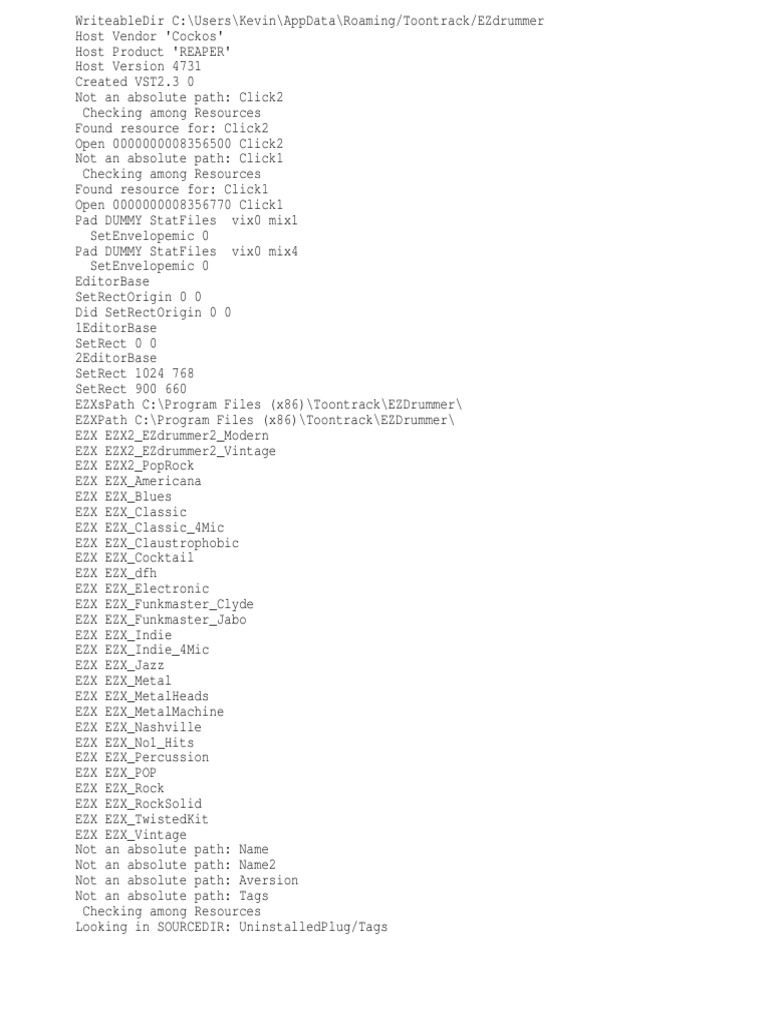 WriteableDir C:\Users\Kevin\AppData\Roaming/Toontrack/EZdrummer
Host Vendor 'Cockos'
Host Product 'REAPER'
Host Version 4731
Created VST2.3 0
Not an absolute path: Click2
 Checking among Resources
Found resource for: Click2
Open 0000000008356500 Click2
Not an absolute path: Click1
 Checking among Resources
Found resource for: Click1
Open 0000000008356770 Click1
Pad DUMMY StatFiles  vix0 mix1
  SetEnvelopemic 0
Pad DUMMY StatFiles  vix0 mix4
  SetEnvelopemic 0
EditorBase
SetRectOrigin 0 0
Did SetRectOrigin 0 0
1EditorBase
SetRect 0 0
2EditorBase
SetRect 1024 768
SetRect 900 660
EZXsPath C:\Program Files (x86)\Toontrack\EZDrummer\
EZXPath C:\Program Files (x86)\Toontrack\EZDrummer\
EZX EZX2_EZdrummer2_Modern
EZX EZX2_EZdrummer2_Vintage
EZX EZX2_PopRock
EZX EZX_Americana
EZX EZX_Blues
EZX EZX_Classic
EZX EZX_Classic_4Mic
EZX EZX_Claustrophobic
EZX EZX_Cocktail
EZX EZX_dfh
EZX EZX_Electronic
EZX EZX_Funkmaster_Clyde
EZX EZX_Funkmaster_Jabo
EZX EZX_Indie
EZX EZX_Indie_4Mic
EZX EZX_Jazz
EZX EZX_Metal
EZX EZX_MetalHeads
EZX EZX_MetalMachine
EZX EZX_Nashville
EZX EZX_No1_Hits
EZX EZX_Percussion
EZX EZX_POP
EZX EZX_Rock
EZX EZX_RockSolid
EZX EZX_TwistedKit
EZX EZX_Vintage
Not an absolute path: Name
Not an absolute path: Name2
Not an absolute path: Aversion
Not an absolute path: Tags
 Checking among Resources
Looking in SOURCEDIR: UninstalledPlug/Tags